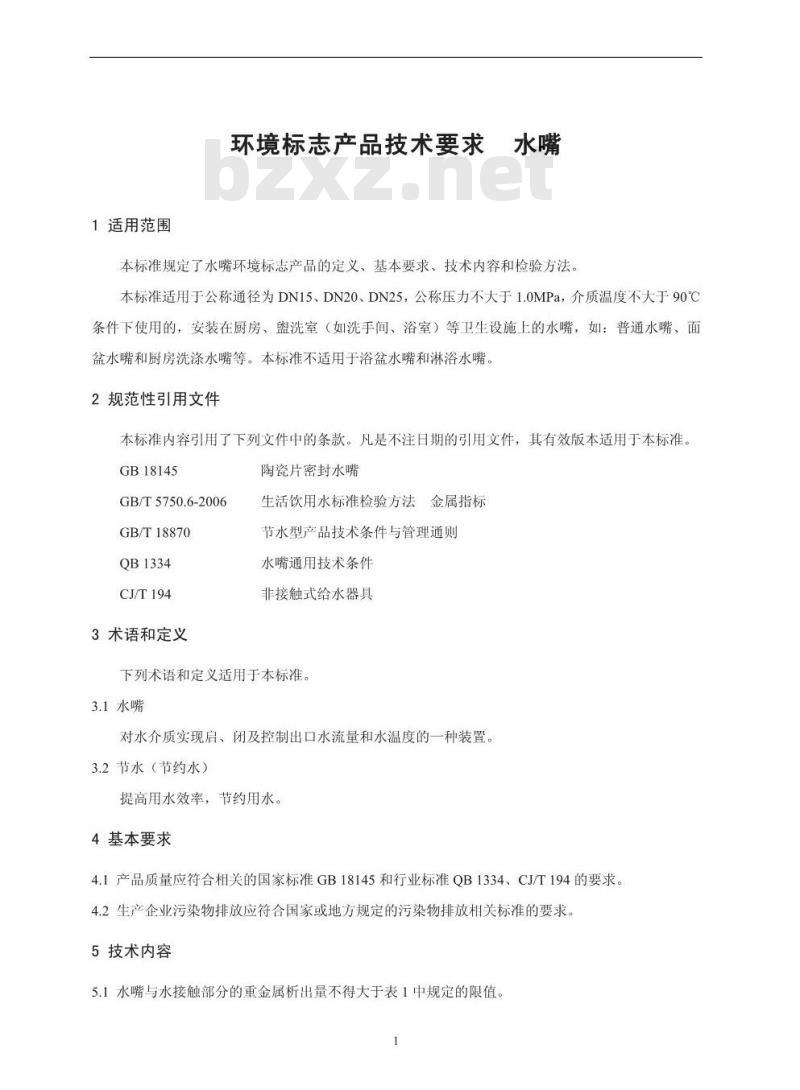 环境标志产品技术要求　水嘴

bzxz.net

1 适用范围

本标准规定了水嘴环境标志产品的定义、基本要求、技术内容和检验方法。

本标准适用于公称通径为 DN15、DN20、DN25，公称压力不大于 1.0MPa，介质温度不大于 90℃条件下使用的，安装在厨房、盥洗室（如洗手间、浴室）等卫生设施上的水嘴，如：普通水嘴、面盆水嘴和厨房洗涤水嘴等。本标准不适用于浴盆水嘴和淋浴水嘴。

2 规范性引用文件

本标准内容引用了下列文件中的条款。凡是不注日期的引用文件，其有效版本适用于本标准。

GB 18145　陶瓷片密封水嘴

GB/T 5750.6-2006　生活饮用水标准检验方法　金属指标

GB/T 18870　节水型产品技术条件与管理通则

QB 1334　水嘴通用技术条件

CJ/T 194　非接触式给水器具

3 术语和定义

下列术语和定义适用于本标准。

3.1 水嘴

对水介质实现启、闭及控制出口水流量和水温度的一种装置。

3.2 节水（节约水）

提高用水效率，节约用水。

4 基本要求

4.1 产品质量应符合相关的国家标准 GB 18145 和行业标准 QB 1334、CJ/T 194 的要求。

4.2 生产企业污染物排放应符合国家或地方规定的污染物排放相关标准的要求。

5 技术内容

5.1 水嘴与水接触部分的重金属析出量不得大于表 1 中规定的限值。

1